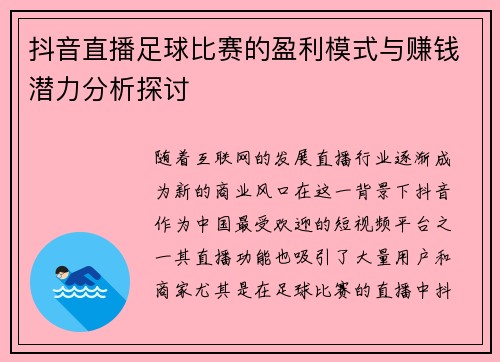 抖音直播足球比赛的盈利模式与赚钱潜力分析探讨

随着互联网的发展直播行业逐渐成为新的商业风口在这一背景下抖音作为中国最受欢迎的短视频平台之一其直播功能也吸引了大量用户和商家尤其是在足球比赛的直播中抖